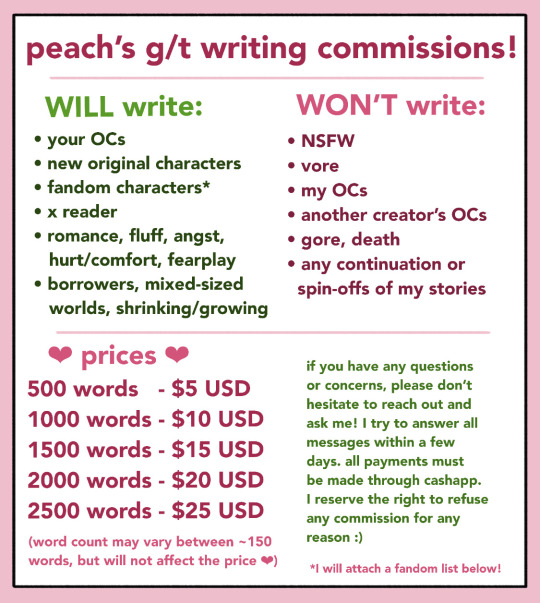 peach's g/t writing commissions!

WILL write:

• your OCs
• new original characters
• fandom characters*
• x reader
• romance, fluff, angst, hurt/comfort, fearplay
• borrowers, mixed-sized worlds, shrinking/growing

WON'T write:

• NSFW
• vore
• my OCs
• another creator's OCs
• gore, death
• any continuation or spin-offs of my stories

❤ prices ❤

500 words - $5 USD
1000 words - $10 USD
1500 words - $15 USD
2000 words - $20 USD
2500 words - $25 USD

(word count may vary between ~150 words, but will not affect the price ❤)

if you have any questions or concerns, please don't hesitate to reach out and ask me! I try to answer all messages within a few days. all payments must be made through cashapp. I reserve the right to refuse any commission for any reason :)

*I will attach a fandom list below!